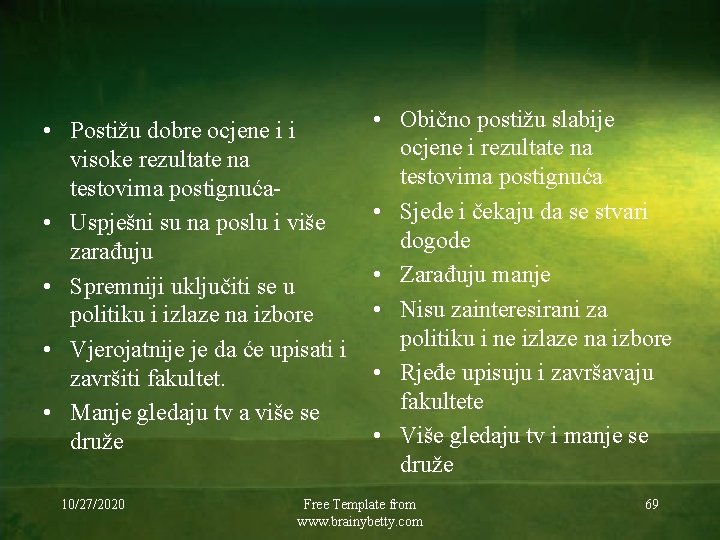 • Postižu dobre ocjene i i visoke rezultate na testovima postignuća-
• Uspješni su na poslu i više zarađuju
• Spremniji uključiti se u politiku i izlaze na izbore
• Vjerojatnije je da će upisati i završiti fakultet.
• Manje gledaju tv a više se druže

• Obično postižu slabije ocjene i rezultate na testovima postignuća
• Sjede i čekaju da se stvari dogode
• Zarađuju manje
• Nisu zainteresirani za politiku i ne izlaze na izbore
• Rjeđe upisuju i završavaju fakultete
• Više gledaju tv i manje se druže

10/27/2020

Free Template from www.brainybetty.com

69